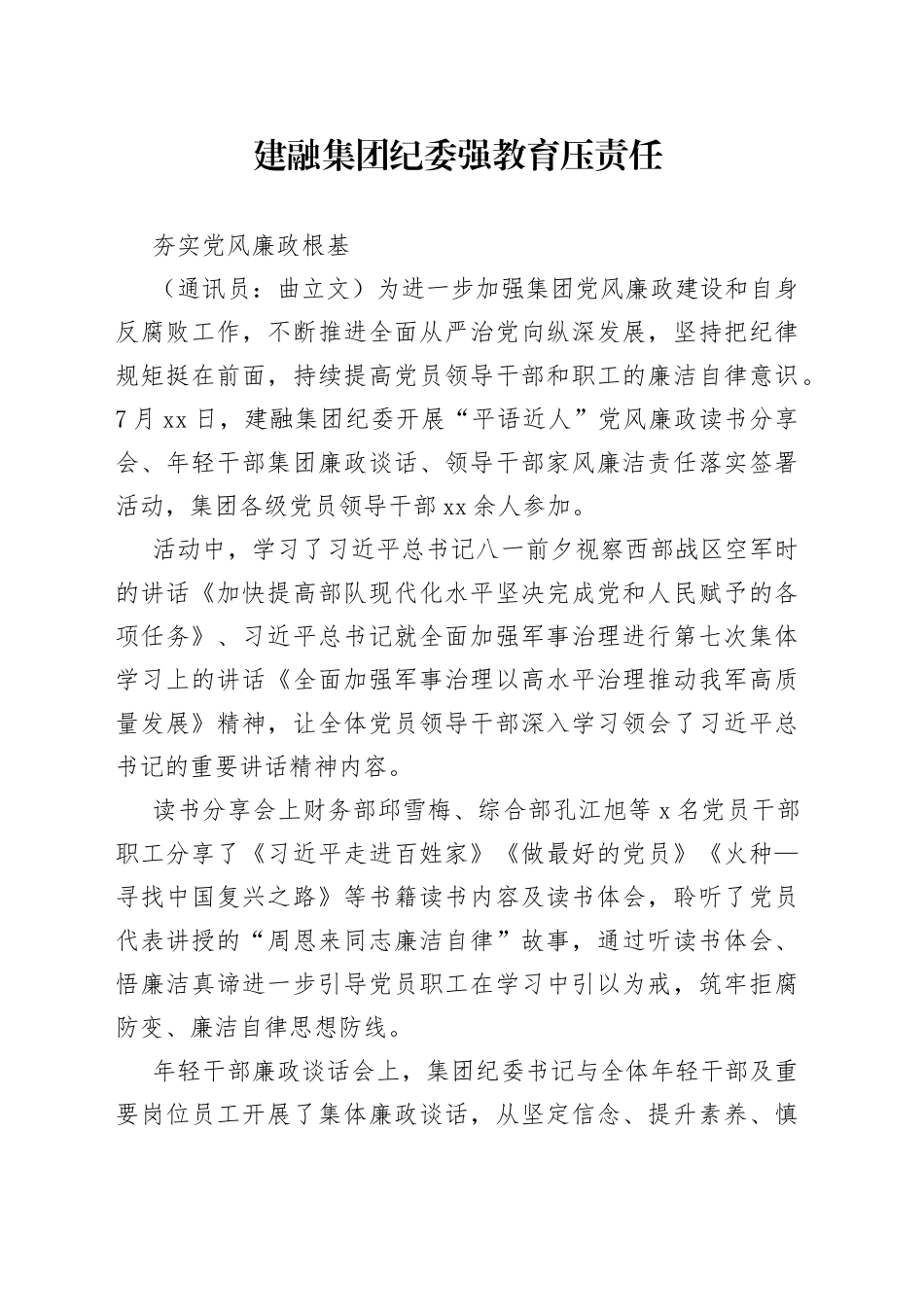 建融集团纪委强教育压责任

夯实党风廉政根基

（通讯员：曲立文）为进一步加强集团党风廉政建设和自身反腐败工作，不断推进全面从严治党向纵深发展，坚持把纪律规矩挺在前面，持续提高党员领导干部和职工的廉洁自律意识。7月xx日，建融集团纪委开展“平语近人”党风廉政读书分享会、年轻干部集团廉政谈话、领导干部家风廉洁责任落实签署活动，集团各级党员领导干部xx余人参加。

活动中，学习了习近平总书记八一前夕视察西部战区空军时的讲话《加快提高部队现代化水平坚决完成党和人民赋予的各项任务》、习近平总书记就全面加强军事治理进行第七次集体学习上的讲话《全面加强军事治理以高水平治理推动我军高质量发展》精神，让全体党员领导干部深入学习领会了习近平总书记的重要讲话精神内容。

读书分享会上财务部邱雪梅、综合部孔江旭等x名党员干部职工分享了《习近平走进百姓家》《做最好的党员》《火种—寻找中国复兴之路》等书籍读书内容及读书体会，聆听了党员代表讲授的“周恩来同志廉洁自律”故事，通过听读书体会、悟廉洁真谛进一步引导党员职工在学习中引以为戒，筑牢拒腐防变、廉洁自律思想防线。

年轻干部廉政谈话会上，集团纪委书记与全体年轻干部及重要岗位员工开展了集体廉政谈话，从坚定信念、提升素养、慎